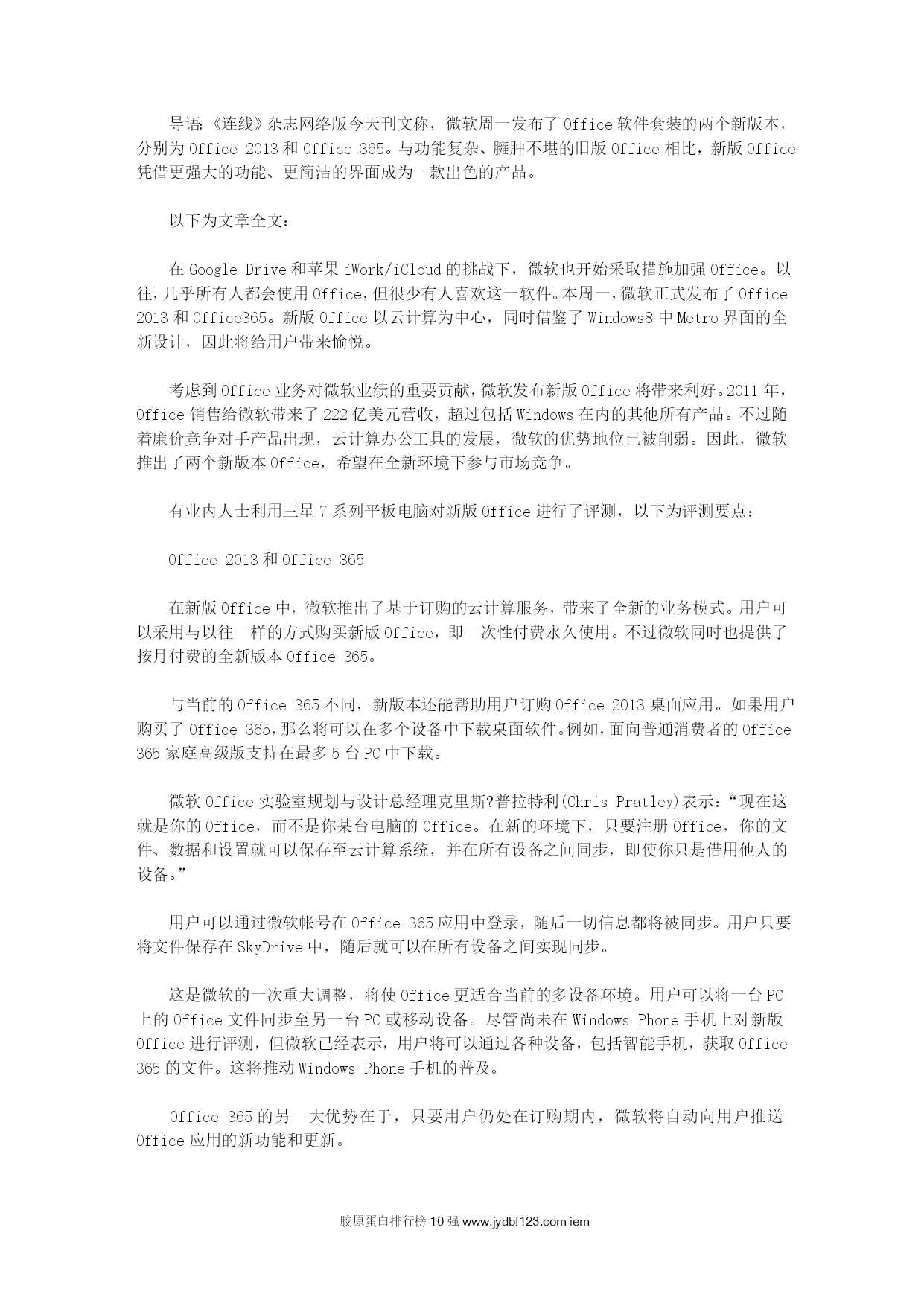 导语:《连线》杂志网络版今天刊文称，微软周一发布了 Office 软件套装的两个新版本，分别为 Office 2013 和 Office 365。与功能复杂、臃肿不堪的旧版 Office 相比，新版 Office 凭借更强大的功能、更简洁的界面成为一款出色的产品。

以下为文章全文:

在 Google Drive 和苹果 iWork/iCloud 的挑战下，微软也开始采取措施加强 Office。以往，几乎所有人都会使用 Office，但很少有人喜欢这一软件。本周一，微软正式发布了 Office 2013 和 Office365。新版 Office 以云计算为中心，同时借鉴了 Windows8 中 Metro 界面的全新设计，因此将给用户带来愉悦。

考虑到 Office 业务对微软业绩的重要贡献，微软发布新版 Office 将带来利好。2011 年，Office 销售给微软带来了 222 亿美元营收，超过包括 Windows 在内的其他所有产品。不过随着廉价竞争对手产品出现，云计算办公工具的发展，微软的优势地位已被削弱。因此，微软推出了两个新版本 Office，希望在全新环境下参与市场竞争。

有业内人士利用三星 7 系列平板电脑对新版 Office 进行了评测，以下为评测要点:

Office 2013 和 Office 365

在新版 Office 中，微软推出了基于订购的云计算服务，带来了全新的业务模式。用户可以采用与以往一样的方式购买新版 Office，即一次性付费永久使用。不过微软同时也提供了按月付费的全新版本 Office 365。

与当前的 Office 365 不同，新版本还能帮助用户订购 Office 2013 桌面应用。如果用户购买了 Office 365，那么将可以在多个设备中下载桌面软件。例如，面向普通消费者的 Office 365 家庭高级版支持在最多 5 台 PC 中下载。

微软 Office 实验室规划与设计总经理克里斯?普拉特利(Chris Pratley)表示:“现在这就是你的 Office，而不是你某台电脑的 Office。在新的环境下，只要注册 Office，你的文件、数据和设置就可以保存至云计算系统，并在所有设备之间同步，即使你只是借用他人的设备。”

用户可以通过微软帐号在 Office 365 应用中登录，随后一切信息都将被同步。用户只要将文件保存在 SkyDrive 中，随后就可以在所有设备之间实现同步。

这是微软的一次重大调整，将使 Office 更适合当前的多设备环境。用户可以将一台 PC 上的 Office 文件同步至另一台 PC 或移动设备。尽管尚未在 Windows Phone 手机上对新版 Office 进行评测，但微软已经表示，用户将可以通过各种设备，包括智能手机，获取 Office 365 的文件。这将推动 Windows Phone 手机的普及。

Office 365 的另一大优势在于，只要用户仍处在订购期内，微软将自动向用户推送 Office 应用的新功能和更新。

胶原蛋白排行榜 10 强 www.jydbf123.com iem